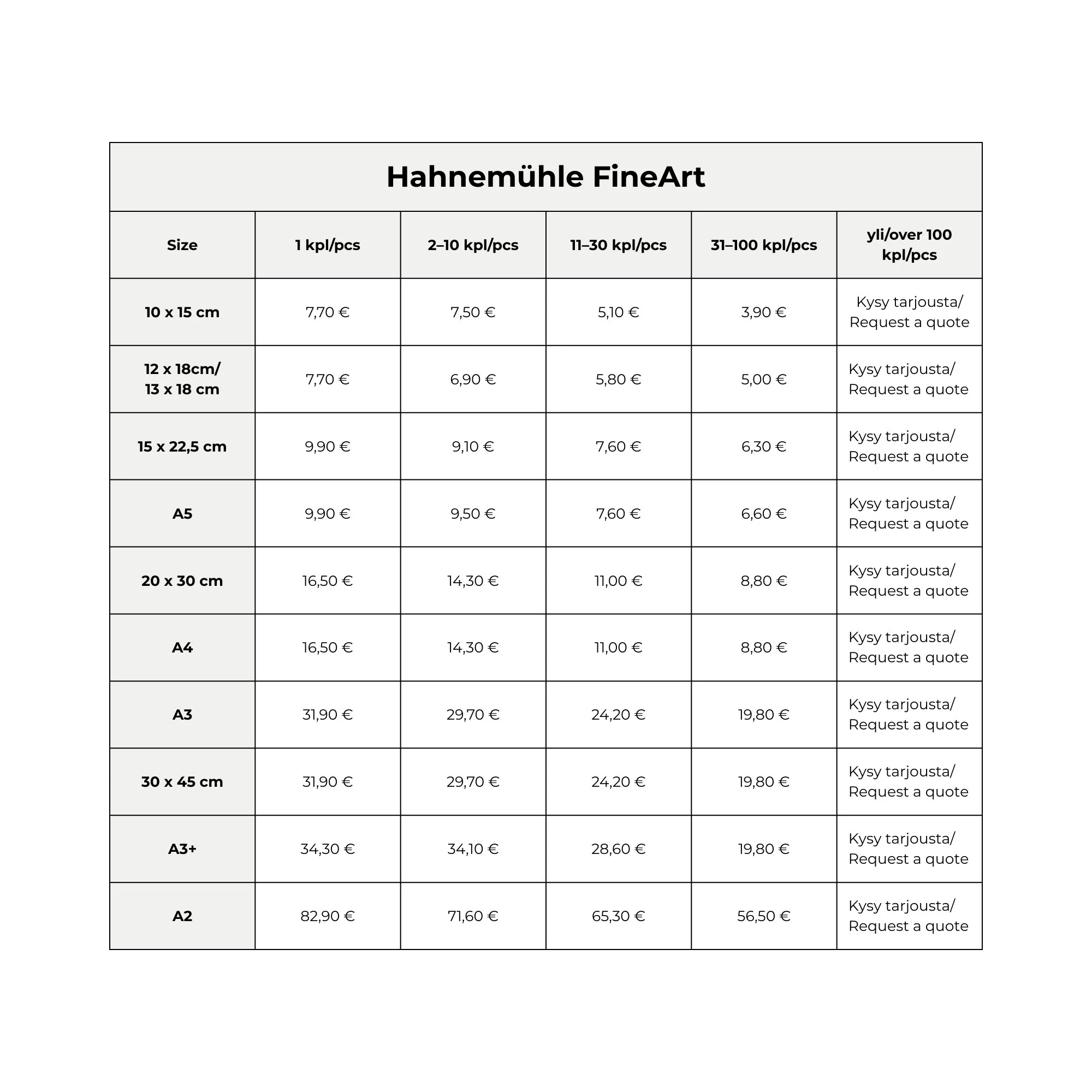 Hahnemühle FineArt

| Size | 1 kpl/pcs | 2–10 kpl/pcs | 11–30 kpl/pcs | 31–100 kpl/pcs | yli/over 100 kpl/pcs |
|---|---|---|---|---|---|
| 10 x 15 cm | 7,70 € | 7,50 € | 5,10 € | 3,90 € | Kysy tarjousta/ Request a quote |
| 12 x 18cm/ 13 x 18 cm | 7,70 € | 6,90 € | 5,80 € | 5,00 € | Kysy tarjousta/ Request a quote |
| 15 x 22,5 cm | 9,90 € | 9,10 € | 7,60 € | 6,30 € | Kysy tarjousta/ Request a quote |
| A5 | 9,90 € | 9,50 € | 7,60 € | 6,60 € | Kysy tarjousta/ Request a quote |
| 20 x 30 cm | 16,50 € | 14,30 € | 11,00 € | 8,80 € | Kysy tarjousta/ Request a quote |
| A4 | 16,50 € | 14,30 € | 11,00 € | 8,80 € | Kysy tarjousta/ Request a quote |
| A3 | 31,90 € | 29,70 € | 24,20 € | 19,80 € | Kysy tarjousta/ Request a quote |
| 30 x 45 cm | 31,90 € | 29,70 € | 24,20 € | 19,80 € | Kysy tarjousta/ Request a quote |
| A3+ | 34,30 € | 34,10 € | 28,60 € | 19,80 € | Kysy tarjousta/ Request a quote |
| A2 | 82,90 € | 71,60 € | 65,30 € | 56,50 € | Kysy tarjousta/ Request a quote |